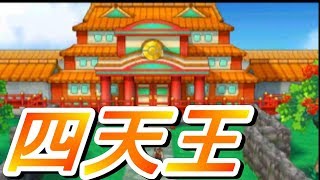 四天王